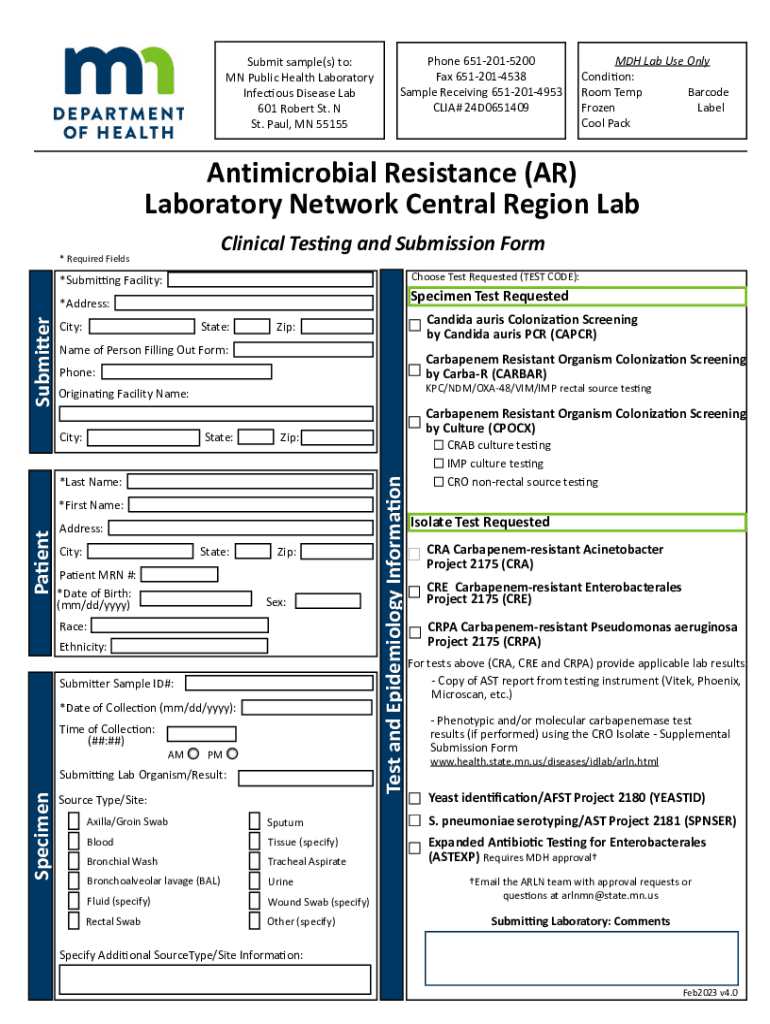 DEPARTMENT OF HEALTH

Submit sample(s) to:
MN Public Health Laboratory
Infectious Disease Lab
601 Robert St. N
St. Paul, MN 55155

Phone 651-201-5200
Fax 651-201-4538
Sample Receiving 651-201-4953
CLIA# 24D0651409

MDH Lab Use Only
Condition:
Room Temp
Frozen
Cool Pack
Barcode Label

Antimicrobial Resistance (AR) Laboratory Network Central Region Lab

Clinical Testing and Submission Form

* Required Fields

Submitter

*Submitting Facility:
*Address:
City: State: Zip:
Name of Person Filling Out Form:
Phone:
Originating Facility Name:
City: State: Zip:

Patient

*Last Name:
*First Name:
Address:
City: State: Zip:
Patient MRN #:
*Date of Birth: (mm/dd/yyyy)
Sex:
Race:
Ethnicity:

Specimen

Submitter Sample ID#:
*Date of Collection (mm/dd/yyyy):
Time of Collection: (##:##)
AM PM
Submitting Lab Organism/Result:
Source Type/Site:
Axilla/Groin Swab
Blood
Bronchial Wash
Bronchoalveolar lavage (BAL)
Fluid (specify)
Rectal Swab
Sputum
Tissue (specify)
Tracheal Aspirate
Urine
Wound Swab (specify)
Other (specify)
Specify Additional SourceType/Site Information:

Test and Epidemiology Information

Choose Test Requested (TEST CODE):

Specimen Test Requested

Candida auris Colonization Screening by Candida auris PCR (CAPCR)

Carbapenem Resistant Organism Colonization Screening by Carba-R (CARBAR)
KPC/NDM/OXA-48/VIM/IMP rectal source testing

Carbapenem Resistant Organism Colonization Screening by Culture (CPOCX)
CRAB culture testing
IMP culture testing
CRO non-rectal source testing

Isolate Test Requested

CRA Carbapenem-resistant Acinetobacter Project 2175 (CRA)

CRE Carbapenem-resistant Enterobacterales Project 2175 (CRE)

CRPA Carbapenem-resistant Pseudomonas aeruginosa Project 2175 (CRPA)

For tests above (CRA, CRE and CRPA) provide applicable lab results:
- Copy of AST report from testing instrument (Vitek, Phoenix, Microscan, etc.)

- Phenotypic and/or molecular carbapenemase test results (if performed) using the CRO Isolate - Supplemental Submission Form
www.health.state.mn.us/diseases/idlab/arln.html

Yeast identification/AFST Project 2180 (YEASTID)

S. pneumoniae serotyping/AST Project 2181 (SPNSER)

Expanded Antibiotic Testing for Enterobacterales (ASTEXP) Requires MDH approval†

†Email the ARLN team with approval requests or questions at arlnmn@state.mn.us

Submitting Laboratory: Comments

Feb2023 v4.0